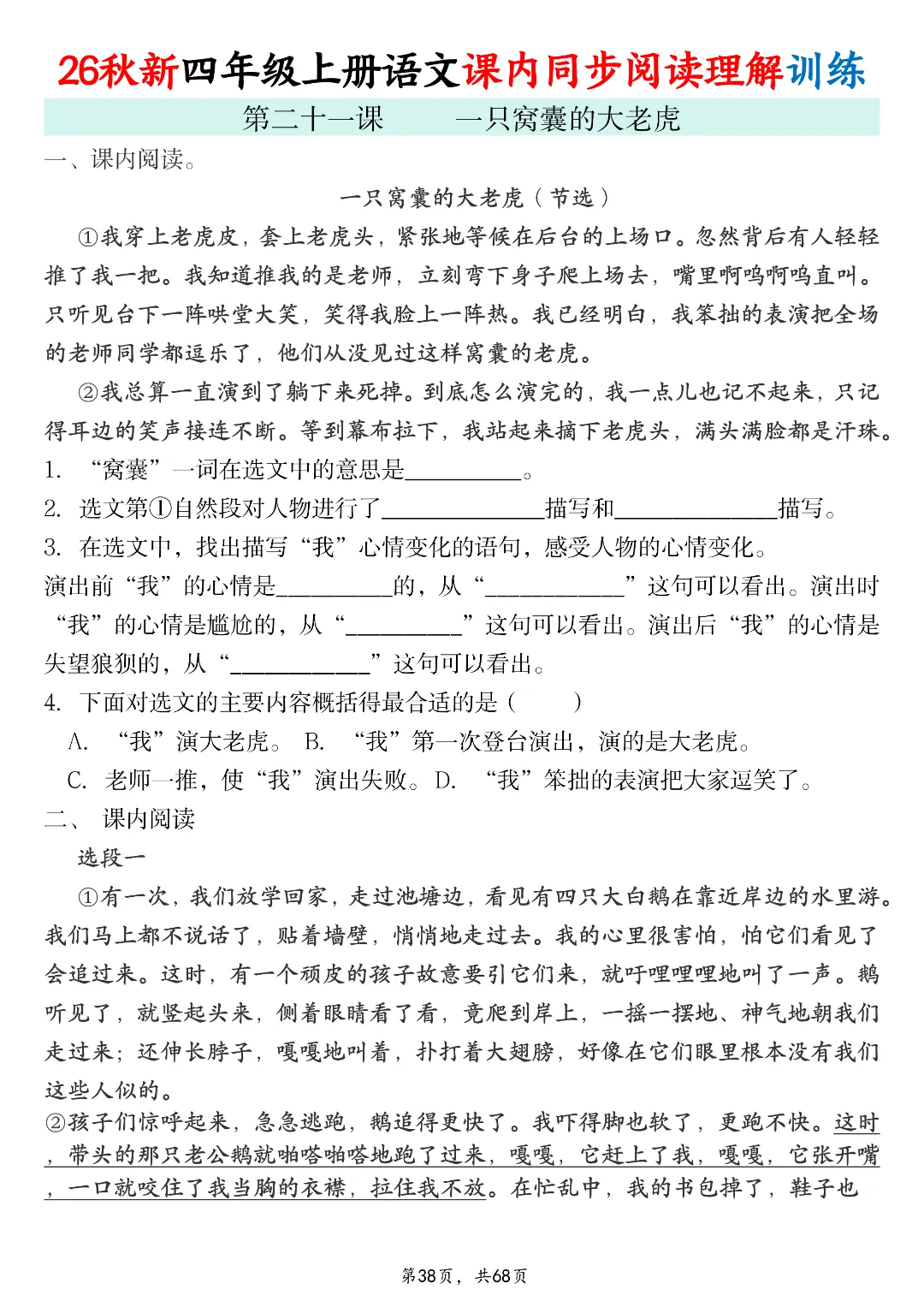 26秋新四年级上册语文课内同步阅读理解训练

第二十一课　　一只窝囊的大老虎

一、课内阅读。

一只窝囊的大老虎（节选）

①我穿上老虎皮，套上老虎头，紧张地等候在后台的上场口。忽然背后有人轻轻推了我一把。我知道推我的是老师，立刻弯下身子爬上场去，嘴里啊呜啊呜直叫。只听见台下一阵哄堂大笑，笑得我脸上一阵热。我已经明白，我笨拙的表演把全场的老师同学都逗乐了，他们从没见过这样窝囊的老虎。

②我总算一直演到了躺下来死掉。到底怎么演完的，我一点儿也记不起来，只记得耳边的笑声接连不断。等到幕布拉下，我站起来摘下老虎头，满头满脸都是汗珠。

1. “窝囊”一词在选文中的意思是__________。

2. 选文第①自然段对人物进行了______________描写和______________描写。

3. 在选文中，找出描写“我”心情变化的语句，感受人物的心情变化。

演出前“我”的心情是__________的，从“____________”这句可以看出。演出时“我”的心情是尴尬的，从“__________”这句可以看出。演出后“我”的心情是失望狼狈的，从“____________”这句可以看出。

4. 下面对选文的主要内容概括得最合适的是（　　）

A. “我”演大老虎。 B. “我”第一次登台演出，演的是大老虎。

C. 老师一推，使“我”演出失败。D. “我”笨拙的表演把大家逗笑了。

二、 课内阅读

选段一

①有一次，我们放学回家，走过池塘边，看见有四只大白鹅在靠近岸边的水里游。我们马上都不说话了，贴着墙壁，悄悄地走过去。我的心里很害怕，怕它们看见了会追过来。这时，有一个顽皮的孩子故意要引它们来，就吁哩哩哩地叫了一声。鹅听见了，就竖起头来，侧着眼睛看了看，竟爬到岸上，一摇一摆地、神气地朝我们走过来；还伸长脖子，嘎嘎地叫着，扑打着大翅膀，好像在它们眼里根本没有我们这些人似的。

②孩子们惊呼起来，急急逃跑，鹅追得更快了。我吓得脚也软了，更跑不快。这时，带头的那只老公鹅就啪嗒啪嗒地跑了过来，嘎嘎，它赶上了我，嘎嘎，它张开嘴，一口就咬住了我当胸的衣襟，拉住我不放。在忙乱中，我的书包掉了，鞋子也

第38页，共68页